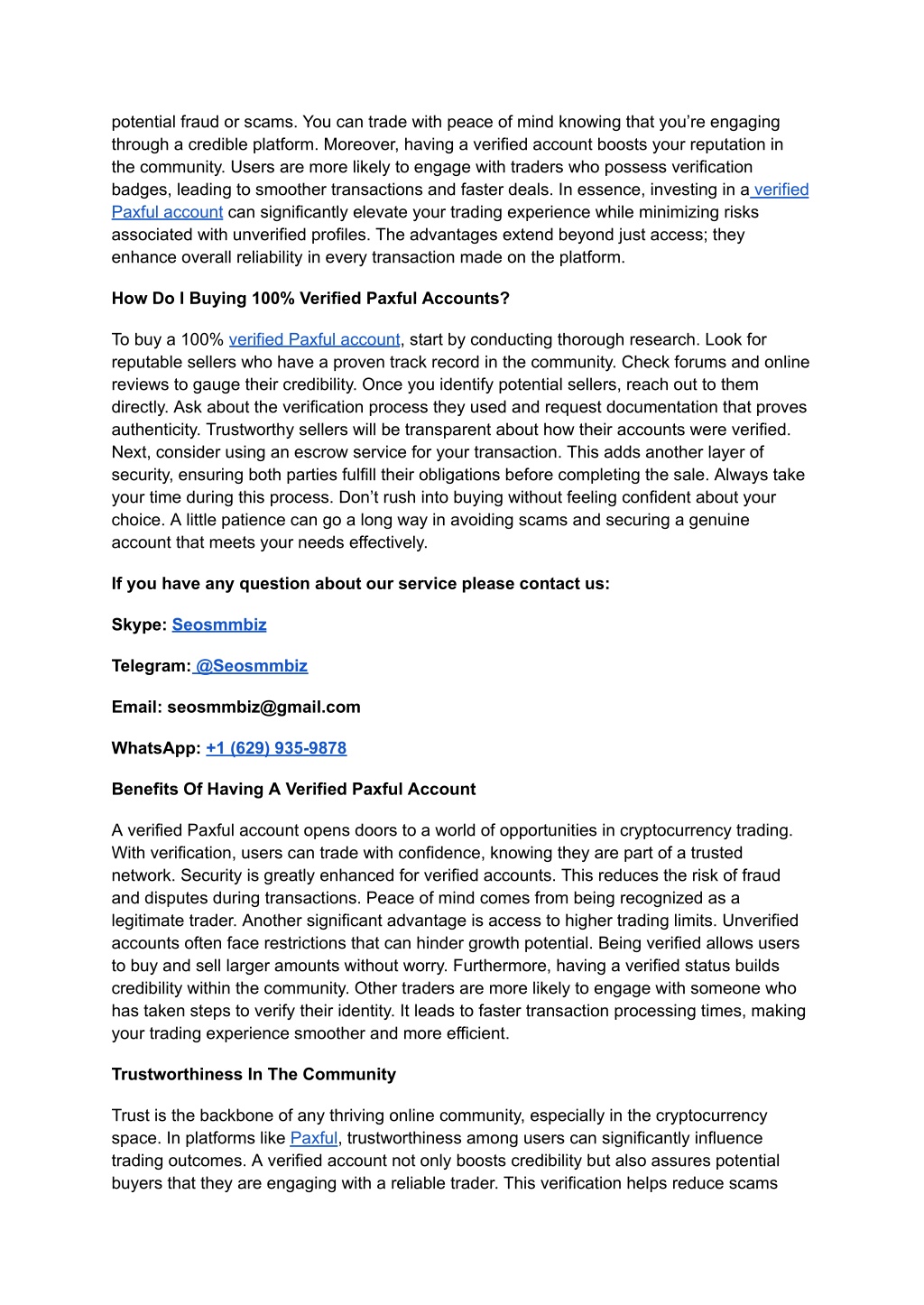 potential fraud or scams. You can trade with peace of mind knowing that you're engaging through a credible platform. Moreover, having a verified account boosts your reputation in the community. Users are more likely to engage with traders who possess verification badges, leading to smoother transactions and faster deals. In essence, investing in a verified Paxful account can significantly elevate your trading experience while minimizing risks associated with unverified profiles. The advantages extend beyond just access; they enhance overall reliability in every transaction made on the platform.

How Do I Buying 100% Verified Paxful Accounts?

To buy a 100% verified Paxful account, start by conducting thorough research. Look for reputable sellers who have a proven track record in the community. Check forums and online reviews to gauge their credibility. Once you identify potential sellers, reach out to them directly. Ask about the verification process they used and request documentation that proves authenticity. Trustworthy sellers will be transparent about how their accounts were verified. Next, consider using an escrow service for your transaction. This adds another layer of security, ensuring both parties fulfill their obligations before completing the sale. Always take your time during this process. Don't rush into buying without feeling confident about your choice. A little patience can go a long way in avoiding scams and securing a genuine account that meets your needs effectively.

If you have any question about our service please contact us:

Skype: Seosmmbiz

Telegram: @Seosmmbiz

Email: seosmmbiz@gmail.com

WhatsApp: +1 (629) 935-9878

Benefits Of Having A Verified Paxful Account

A verified Paxful account opens doors to a world of opportunities in cryptocurrency trading. With verification, users can trade with confidence, knowing they are part of a trusted network. Security is greatly enhanced for verified accounts. This reduces the risk of fraud and disputes during transactions. Peace of mind comes from being recognized as a legitimate trader. Another significant advantage is access to higher trading limits. Unverified accounts often face restrictions that can hinder growth potential. Being verified allows users to buy and sell larger amounts without worry. Furthermore, having a verified status builds credibility within the community. Other traders are more likely to engage with someone who has taken steps to verify their identity. It leads to faster transaction processing times, making your trading experience smoother and more efficient.

Trustworthiness In The Community

Trust is the backbone of any thriving online community, especially in the cryptocurrency space. In platforms like Paxful, trustworthiness among users can significantly influence trading outcomes. A verified account not only boosts credibility but also assures potential buyers that they are engaging with a reliable trader. This verification helps reduce scams